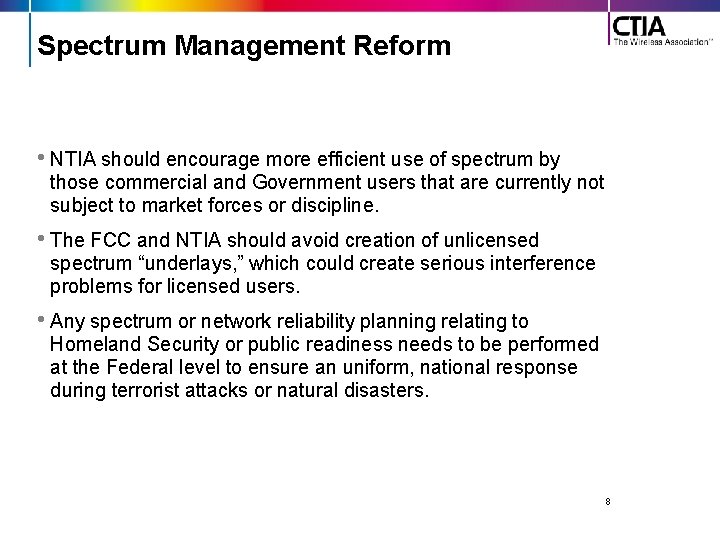 Spectrum Management Reform

CTIA
The Wireless Association™

• NTIA should encourage more efficient use of spectrum by those commercial and Government users that are currently not subject to market forces or discipline.

• The FCC and NTIA should avoid creation of unlicensed spectrum “underlays,” which could create serious interference problems for licensed users.

• Any spectrum or network reliability planning relating to Homeland Security or public readiness needs to be performed at the Federal level to ensure an uniform, national response during terrorist attacks or natural disasters.

8